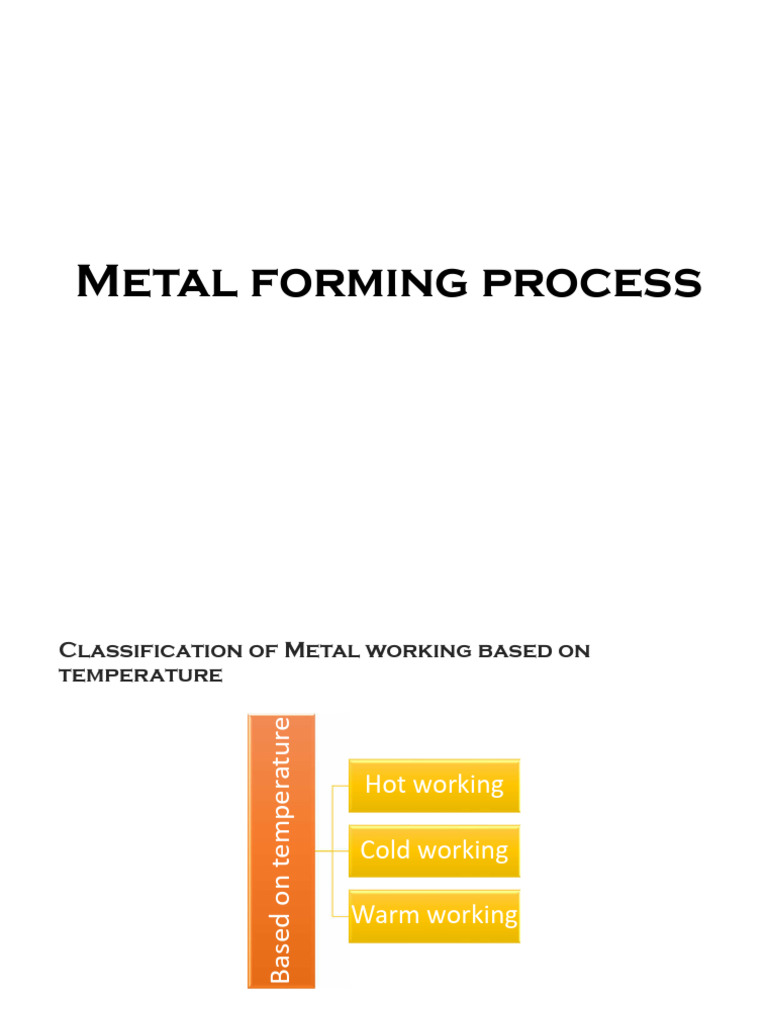 Metal forming process

Classification of Metal working based on temperature

Based on temperature

Hot working

Cold working

Warm working